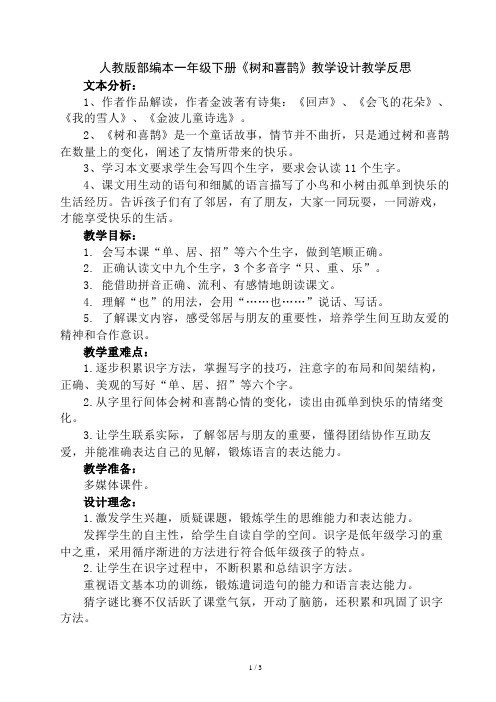 人教版部编本一年级下册《树和喜鹊》教学设计教学反思

文本分析：

1、作者作品解读，作者金波著有诗集：《回声》、《会飞的花朵》、《我的雪人》、《金波儿童诗选》。

2、《树和喜鹊》是一个童话故事，情节并不曲折，只是通过树和喜鹊在数量上的变化，阐述了友情所带来的快乐。

3、学习本文要求学生会写四个生字，要求会认读 11 个生字。

4、课文用生动的语句和细腻的语言描写了小鸟和小树由孤单到快乐的生活经历。告诉孩子们有了邻居，有了朋友，大家一同玩耍，一同游戏，才能享受快乐的生活。

教学目标：

1. 会写本课“单、居、招”等六个生字，做到笔顺正确。

2. 正确认读文中九个生字，3 个多音字“只、重、乐”。

3. 能借助拼音正确、流利、有感情地朗读课文。

4. 理解“也”的用法，会用“……也……”说话、写话。

5. 了解课文内容，感受邻居与朋友的重要性，培养学生间互助友爱的精神和合作意识。

教学重难点：

1.逐步积累识字方法，掌握写字的技巧，注意字的布局和间架结构，正确、美观的写好“单、居、招”等六个字。

2.从字里行间体会树和喜鹊心情的变化，读出由孤单到快乐的情绪变化。

3.让学生联系实际，了解邻居与朋友的重要，懂得团结协作互助友爱，并能准确表达自己的见解，锻炼语言的表达能力。

教学准备：

多媒体课件。

设计理念：

1.激发学生兴趣，质疑课题，锻炼学生的思维能力和表达能力。

发挥学生的自主性，给学生自读自学的空间。识字是低年级学习的重中之重，采用循序渐进的方法进行符合低年级孩子的特点。

2.让学生在识字过程中，不断积累和总结识字方法。

重视语文基本功的训练，锻炼遣词造句的能力和语言表达能力。

猜字谜比赛不仅活跃了课堂气氛，开动了脑筋，还积累和巩固了识字方法。

1 / 3